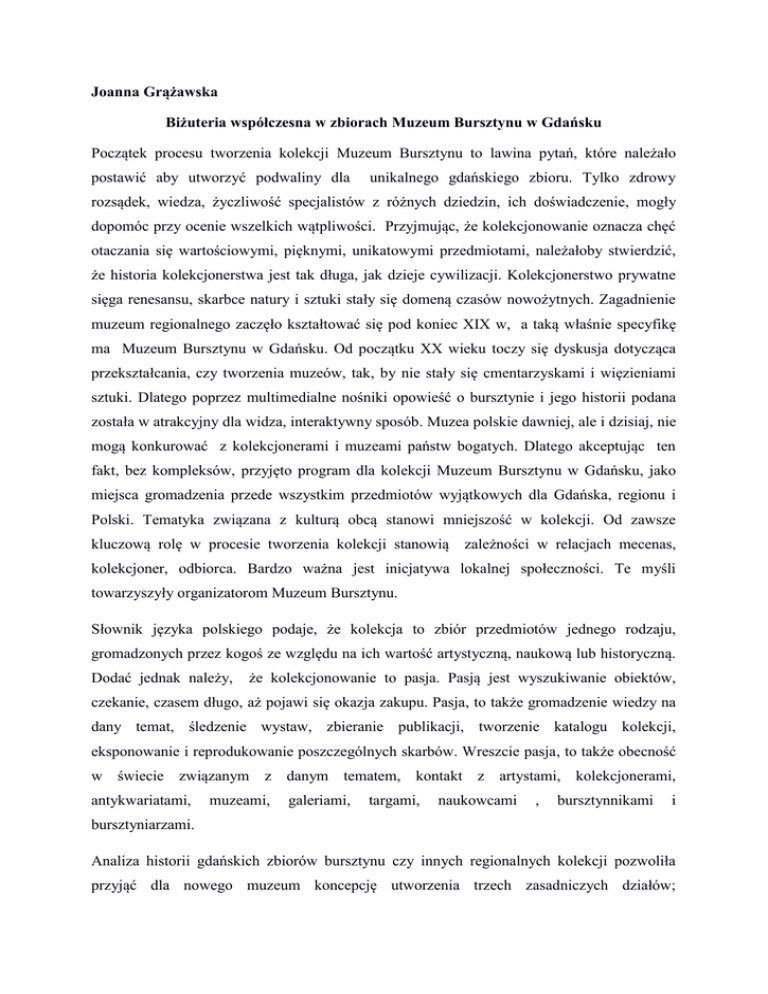 Joanna Grążawska

Biżuteria współczesna w zbiorach Muzeum Bursztynu w Gdańsku

Początek procesu tworzenia kolekcji Muzeum Bursztynu to lawina pytań, które należało postawić aby utworzyć podwaliny dla unikalnego gdańskiego zbioru. Tylko zdrowy rozsądek, wiedza, życzliwość specjalistów z różnych dziedzin, ich doświadczenie, mogły dopomóc przy ocenie wszelkich wątpliwości. Przyjmując, że kolekcjonowanie oznacza chęć otaczania się wartościowymi, pięknymi, unikatowymi przedmiotami, należałoby stwierdzić, że historia kolekcjonerstwa jest tak długa, jak dzieje cywilizacji. Kolekcjonerstwo prywatne sięga renesansu, skarbce natury i sztuki stały się domeną czasów nowożytnych. Zagadnienie muzeum regionalnego zaczęło kształtować się pod koniec XIX w, a taką właśnie specyfikę ma Muzeum Bursztynu w Gdańsku. Od początku XX wieku toczy się dyskusja dotycząca przekształcania, czy tworzenia muzeów, tak, by nie stały się cmentarzyskami i więzieniami sztuki. Dlatego poprzez multimedialne nośniki opowieść o bursztynie i jego historii podana została w atrakcyjny dla widza, interaktywny sposób. Muzea polskie dawniej, ale i dzisiaj, nie mogą konkurować z kolekcjonerami i muzeami państw bogatych. Dlatego akceptując ten fakt, bez kompleksów, przyjęto program dla kolekcji Muzeum Bursztynu w Gdańsku, jako miejsca gromadzenia przede wszystkim przedmiotów wyjątkowych dla Gdańska, regionu i Polski. Tematyka związana z kulturą obcą stanowi mniejszość w kolekcji. Od zawsze kluczową rolę w procesie tworzenia kolekcji stanowią zależności w relacjach mecenas, kolekcjoner, odbiorca. Bardzo ważna jest inicjatywa lokalnej społeczności. Te myśli towarzyszyły organizatorom Muzeum Bursztynu.

Słownik języka polskiego podaje, że kolekcja to zbiór przedmiotów jednego rodzaju, gromadzonych przez kogoś ze względu na ich wartość artystyczną, naukową lub historyczną. Dodać jednak należy, że kolekcjonowanie to pasja. Pasją jest wyszukiwanie obiektów, czekanie, czasem długo, aż pojawi się okazja zakupu. Pasja, to także gromadzenie wiedzy na dany temat, śledzenie wystaw, zbieranie publikacji, tworzenie katalogu kolekcji, eksponowanie i reprodukowanie poszczególnych skarbów. Wreszcie pasja, to także obecność w świecie związanym z danym tematem, kontakt z artystami, kolekcjonerami, antykwariatami, muzeami, galeriami, targami, naukowcami , bursztynnikami i bursztyniarzami.

Analiza historii gdańskich zbiorów bursztynu czy innych regionalnych kolekcji pozwoliła przyjąć dla nowego muzeum koncepcję utworzenia trzech zasadniczych działów;